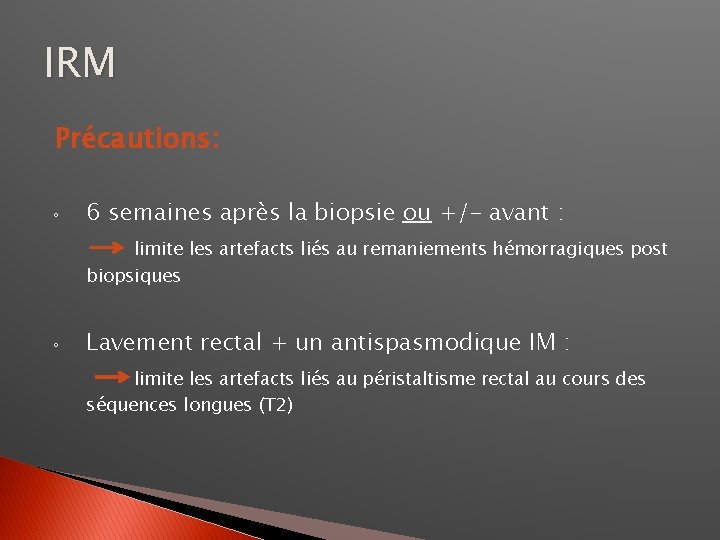 IRM

Précautions:

◦ 6 semaines après la biopsie ou +/- avant :

→ limite les artefacts liés au remaniements hémorragiques post biopsiques

◦ Lavement rectal + un antispasmodique IM :

→ limite les artefacts liés au péristaltisme rectal au cours des séquences longues (T2)